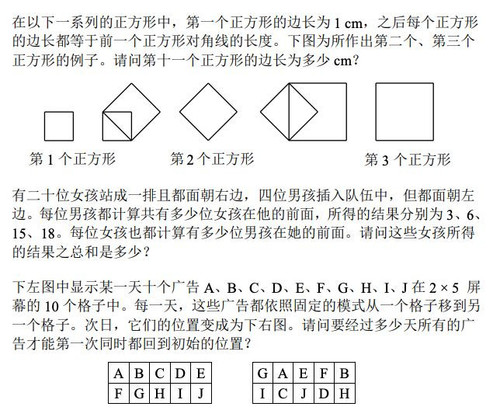 在以下一系列的正方形中，第一个正方形的边长为 1 cm，之后每个正方形的边长都等于前一个正方形对角线的长度。下图为所作出第二个、第三个正方形的例子。请问第十一个正方形的边长为多少 cm？

第 1 个正方形　　第 2 个正方形　　第 3 个正方形

有二十位女孩站成一排且都面朝右边，四位男孩插入队伍中，但都面朝左边。每位男孩都计算共有多少位女孩在他的前面，所得的结果分别为 3、6、15、18。每位女孩也都计算有多少位男孩在她的前面。请问这些女孩所得的结果之总和是多少？

下左图中显示某一天十个广告 A、B、C、D、E、F、G、H、I、J 在 $2 \times 5$ 屏幕的 10 个格子中。每一天，这些广告都依照固定的模式从一个格子移到另一个格子。次日，它们的位置变成为下右图。请问要经过多少天所有的广告才能第一次同时都回到初始的位置？

| A | B | C | D | E |
|---|---|---|---|---|
| F | G | H | I | J |

| G | A | E | F | B |
|---|---|---|---|---|
| I | C | J | D | H |